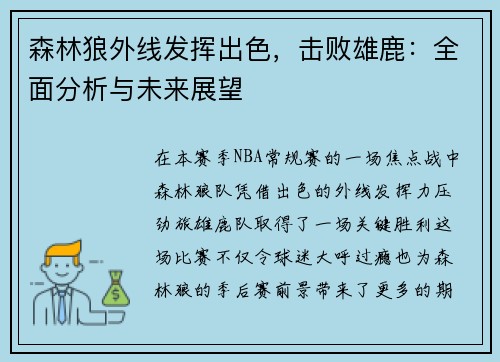 森林狼外线发挥出色，击败雄鹿：全面分析与未来展望

在本赛季NBA常规赛的一场焦点战中森林狼队凭借出色的外线发挥力压劲旅雄鹿队取得了一场关键胜利这场比赛不仅令球迷大呼过瘾也为森林狼的季后赛前景带来了更多的期

$